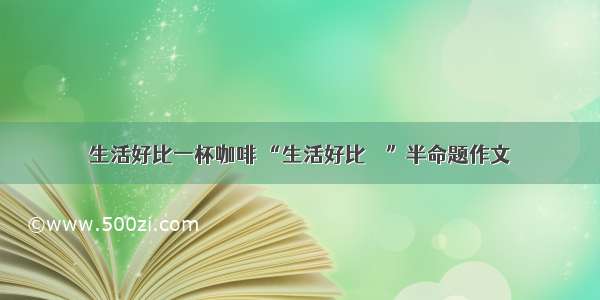 生活好比一杯咖啡 “生活好比　” 半命题作文

©www.500zi.com